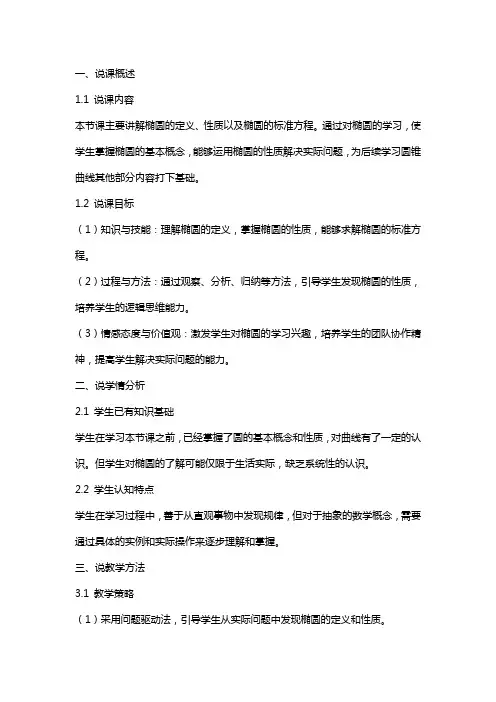 一、说课概述

1.1 说课内容

本节课主要讲解椭圆的定义、性质以及椭圆的标准方程。通过对椭圆的学习，使学生掌握椭圆的基本概念，能够运用椭圆的性质解决实际问题，为后续学习圆锥曲线其他部分内容打下基础。

1.2 说课目标

（1）知识与技能：理解椭圆的定义，掌握椭圆的性质，能够求解椭圆的标准方程。

（2）过程与方法：通过观察、分析、归纳等方法，引导学生发现椭圆的性质，培养学生的逻辑思维能力。

（3）情感态度与价值观：激发学生对椭圆的学习兴趣，培养学生的团队协作精神，提高学生解决实际问题的能力。

二、说学情分析

2.1 学生已有知识基础

学生在学习本节课之前，已经掌握了圆的基本概念和性质，对曲线有了一定的认识。但学生对椭圆的了解可能仅限于生活实际，缺乏系统性的认识。

2.2 学生认知特点

学生在学习过程中，善于从直观事物中发现规律，但对于抽象的数学概念，需要通过具体的实例和实际操作来逐步理解和掌握。

三、说教学方法

3.1 教学策略

（1）采用问题驱动法，引导学生从实际问题中发现椭圆的定义和性质。